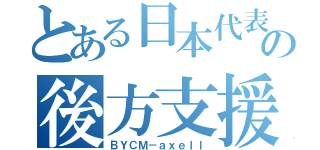 とある日本代表の
後方支援
BYCM－axell